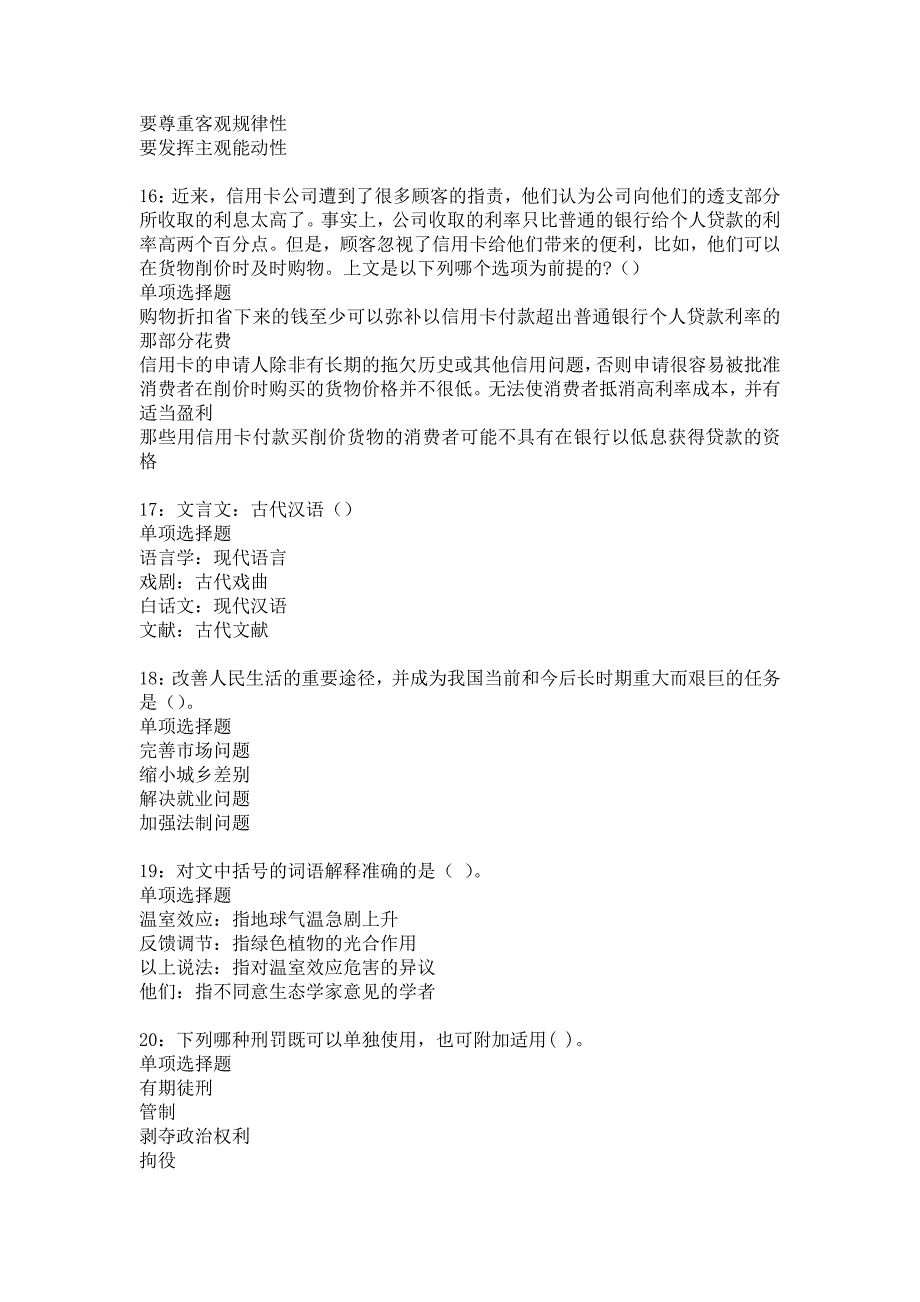 要尊重客观规律性
要发挥主观能动性

16：近来，信用卡公司遭到了很多顾客的指责，他们认为公司向他们的透支部分所收取的利息太高了。事实上，公司收取的利率只比普通的银行给个人贷款的利率高两个百分点。但是，顾客忽视了信用卡给他们带来的便利，比如，他们可以在货物削价时及时购物。上文是以下列哪个选项为前提的?（）
单项选择题
购物折扣省下来的钱至少可以弥补以信用卡付款超出普通银行个人贷款利率的那部分花费
信用卡的申请人除非有长期的拖欠历史或其他信用问题，否则申请很容易被批准
消费者在削价时购买的货物价格并不很低。无法使消费者抵消高利率成本，并有适当盈利
那些用信用卡付款买削价货物的消费者可能不具有在银行以低息获得贷款的资格

17：文言文：古代汉语（）
单项选择题
语言学：现代语言
戏剧：古代戏曲
白话文：现代汉语
文献：古代文献

18：改善人民生活的重要途径，并成为我国当前和今后长时期重大而艰巨的任务是（）。
单项选择题
完善市场问题
缩小城乡差别
解决就业问题
加强法制问题

19：对文中括号的词语解释准确的是（ ）。
单项选择题
温室效应：指地球气温急剧上升
反馈调节：指绿色植物的光合作用
以上说法：指对温室效应危害的异议
他们：指不同意生态学家意见的学者

20：下列哪种刑罚既可以单独使用，也可附加适用( )。
单项选择题
有期徒刑
管制
剥夺政治权利
拘役